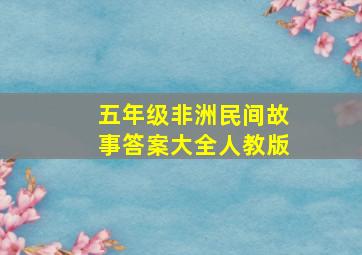 五年级非洲民间故事答案大全人教版